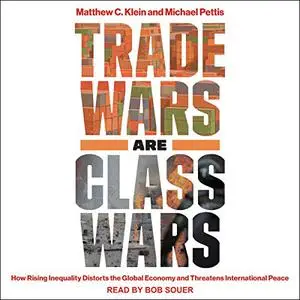 Matthew C. Klein and Michael Pettis

TRADE WARS ARE CLASS WARS

How Rising Inequality Distorts the Global Economy and Threatens International Peace

READ BY BOB SOUER